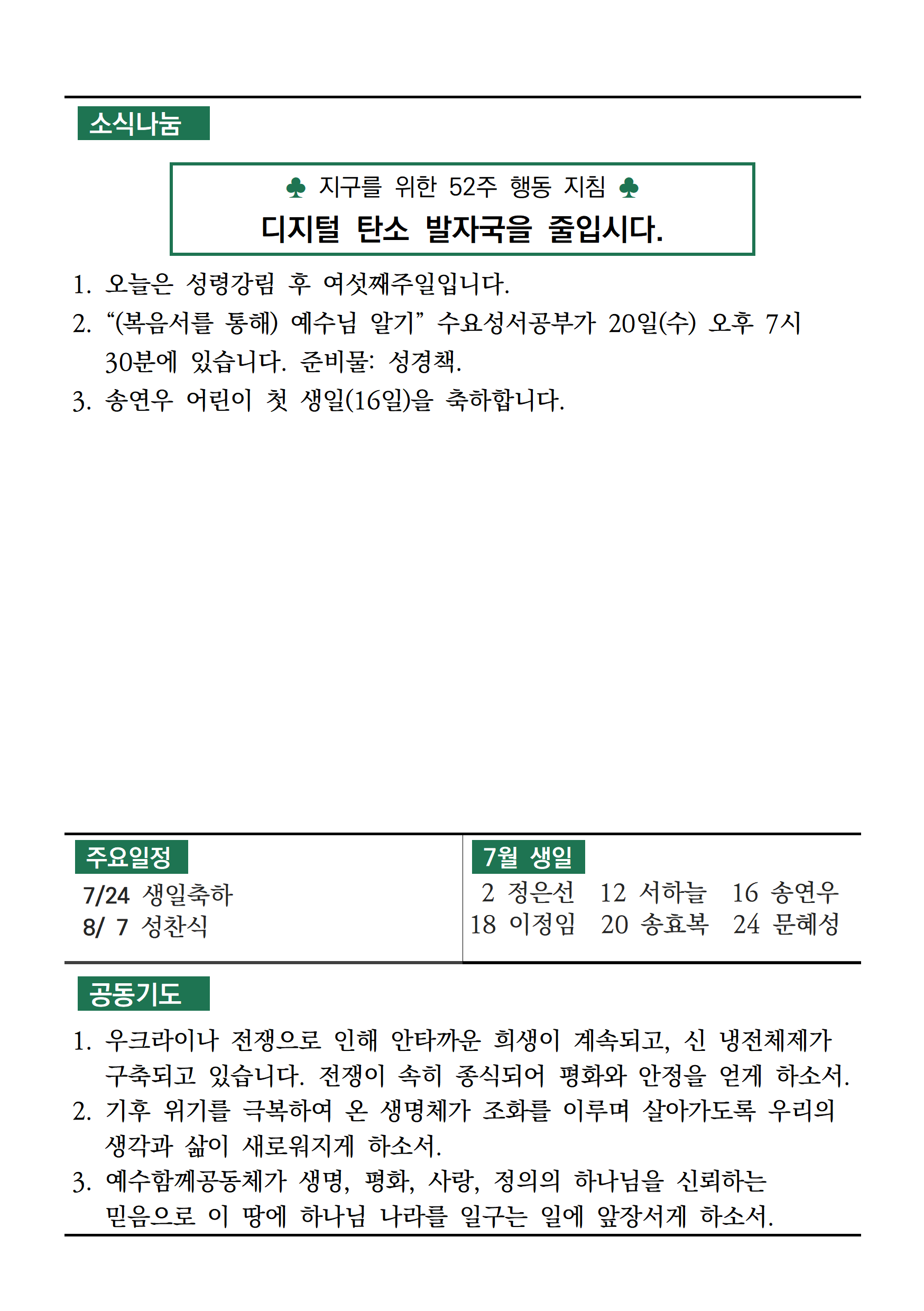 소식나눔

♣ 지구를 위한 52주 행동 지침 ♣
디지털 탄소 발자국을 줄입시다.

1. 오늘은 성령강림 후 여섯째주일입니다.
2. “(복음서를 통해) 예수님 알기” 수요성서공부가 20일(수) 오후 7시 30분에 있습니다. 준비물: 성경책.
3. 송연우 어린이 첫 생일(16일)을 축하합니다.

주요일정
7/24 생일축하
8/ 7 성찬식

7월 생일
2 정은선 12 서하늘 16 송연우
18 이정임 20 송효복 24 문혜성

공동기도
1. 우크라이나 전쟁으로 인해 안타까운 희생이 계속되고, 신 냉전체제가 구축되고 있습니다. 전쟁이 속히 종식되어 평화와 안정을 얻게 하소서.
2. 기후 위기를 극복하여 온 생명체가 조화를 이루며 살아가도록 우리의 생각과 삶이 새로워지게 하소서.
3. 예수함께공동체가 생명, 평화, 사랑, 정의의 하나님을 신뢰하는 믿음으로 이 땅에 하나님 나라를 일구는 일에 앞장서게 하소서.